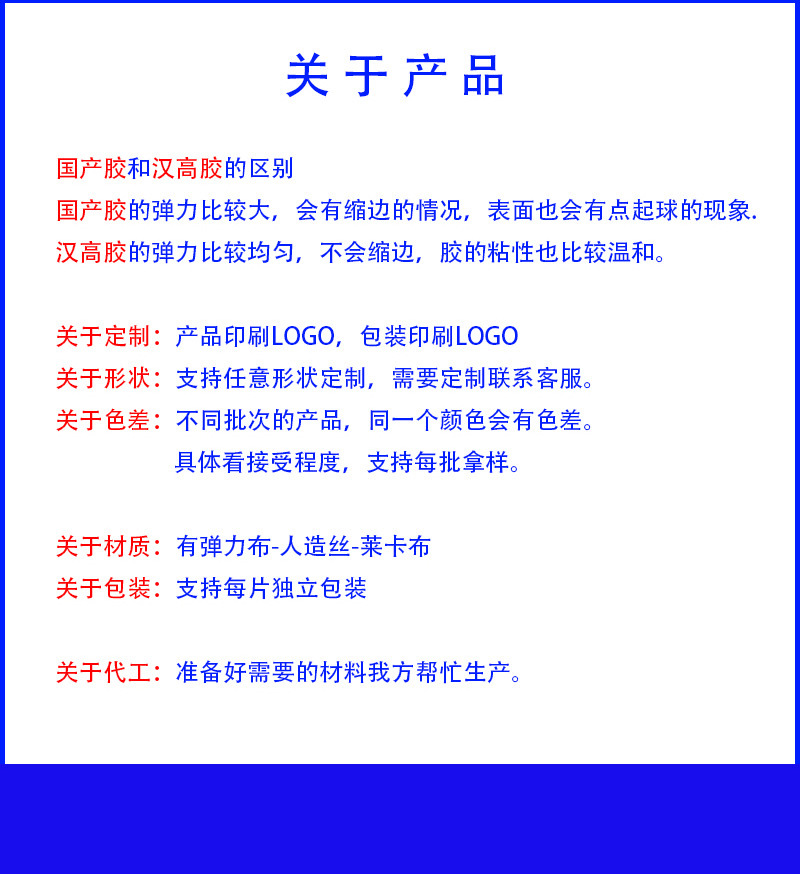 关于产品

国产胶和汉高胶的区别
国产胶的弹力比较大，会有缩边的情况，表面也会有点起球的现象.
汉高胶的弹力比较均匀，不会缩边，胶的粘性也比较温和。

关于定制：产品印刷LOGO，包装印刷LOGO
关于形状：支持任意形状定制，需要定制联系客服。
关于色差：不同批次的产品，同一个颜色会有色差。
具体看接受程度，支持每批拿样。

关于材质：有弹力布-人造丝-莱卡布
关于包装：支持每片独立包装

关于代工：准备好需要的材料我方帮忙生产。